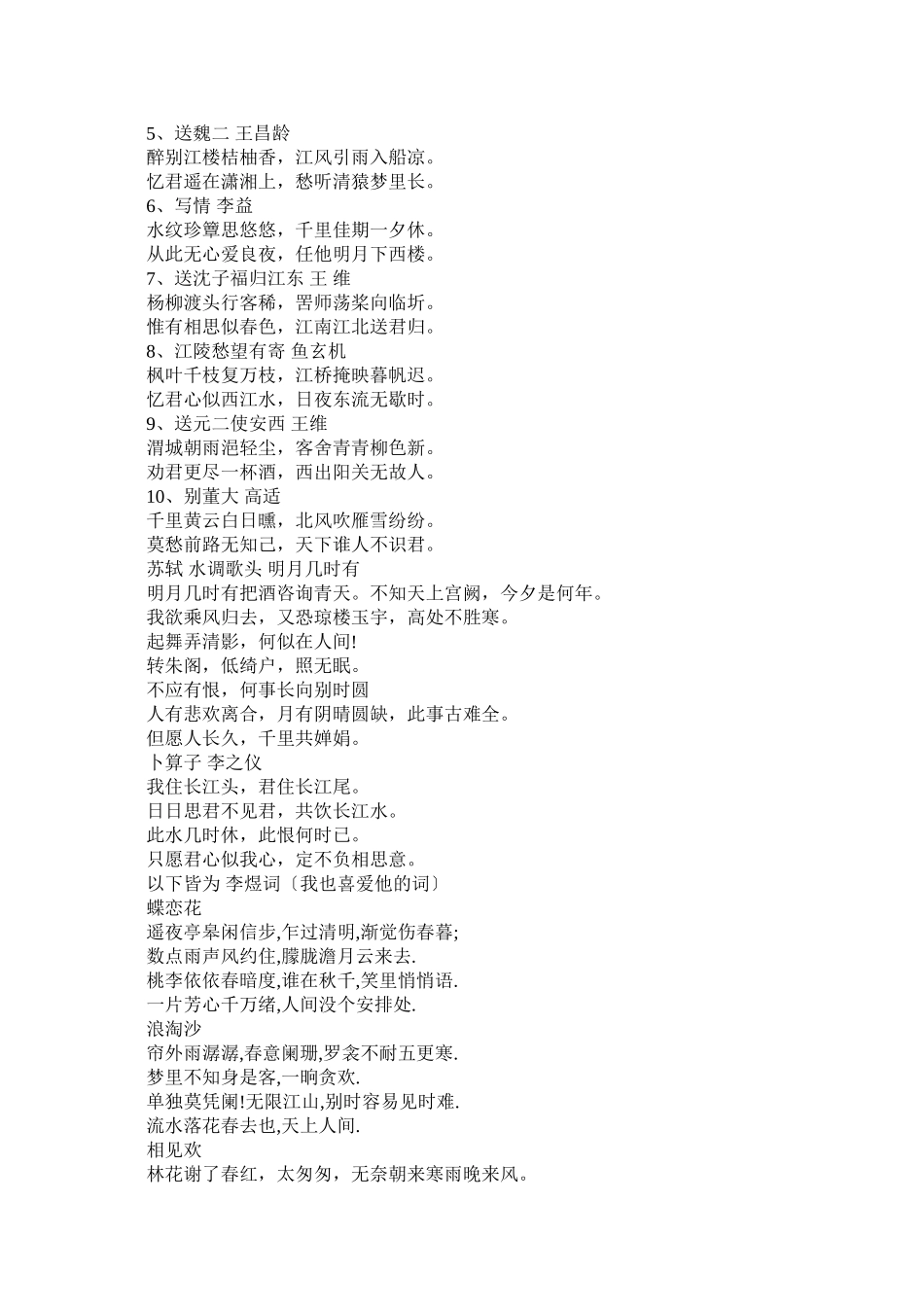 5、送魏二 王昌龄
醉别江楼桔柚香，江风引雨入船凉。
忆君遥在潇湘上，愁听清猿梦里长。
6、写情 李益
水纹珍簟思悠悠，千里佳期一夕休。
从此无心爱良夜，任他明月下西楼。
7、送沈子福归江东 王 维
杨柳渡头行客稀，罟师荡桨向临圻。
惟有相思似春色，江南江北送君归。
8、江陵愁望有寄 鱼玄机
枫叶千枝复万枝，江桥掩映暮帆迟。
忆君心似西江水，日夜东流无歇时。
9、送元二使安西 王维
渭城朝雨浥轻尘，客舍青青柳色新。
劝君更尽一杯酒，西出阳关无故人。
10、别董大 高适
千里黄云白日曛，北风吹雁雪纷纷。
莫愁前路无知己，天下谁人不识君。
苏轼 水调歌头 明月几时有
明月几时有把酒咨询青天。不知天上宫阙，今夕是何年。
我欲乘风归去，又恐琼楼玉宇，高处不胜寒。
起舞弄清影，何似在人间!
转朱阁，低绮户，照无眠。
不应有恨，何事长向别时圆
人有悲欢离合，月有阴晴圆缺，此事古难全。
但愿人长久，千里共婵娟。
卜算子 李之仪
我住长江头，君住长江尾。
日日思君不见君，共饮长江水。
此水几时休，此恨何时已。
只愿君心似我心，定不负相思意。
以下皆为 李煜词〔我也喜爱他的词〕
蝶恋花
遥夜亭皋闲信步,乍过清明,渐觉伤春暮;
数点雨声风约住,朦胧澹月云来去.
桃李依依春暗度,谁在秋千,笑里悄悄语.
一片芳心千万绪,人间没个安排处.
浪淘沙
帘外雨潺潺,春意阑珊,罗衾不耐五更寒.
梦里不知身是客,一晌贪欢.
单独莫凭阑!无限江山,别时容易见时难.
流水落花春去也,天上人间.
相见欢
林花谢了春红，太匆匆，无奈朝来寒雨晚来风。